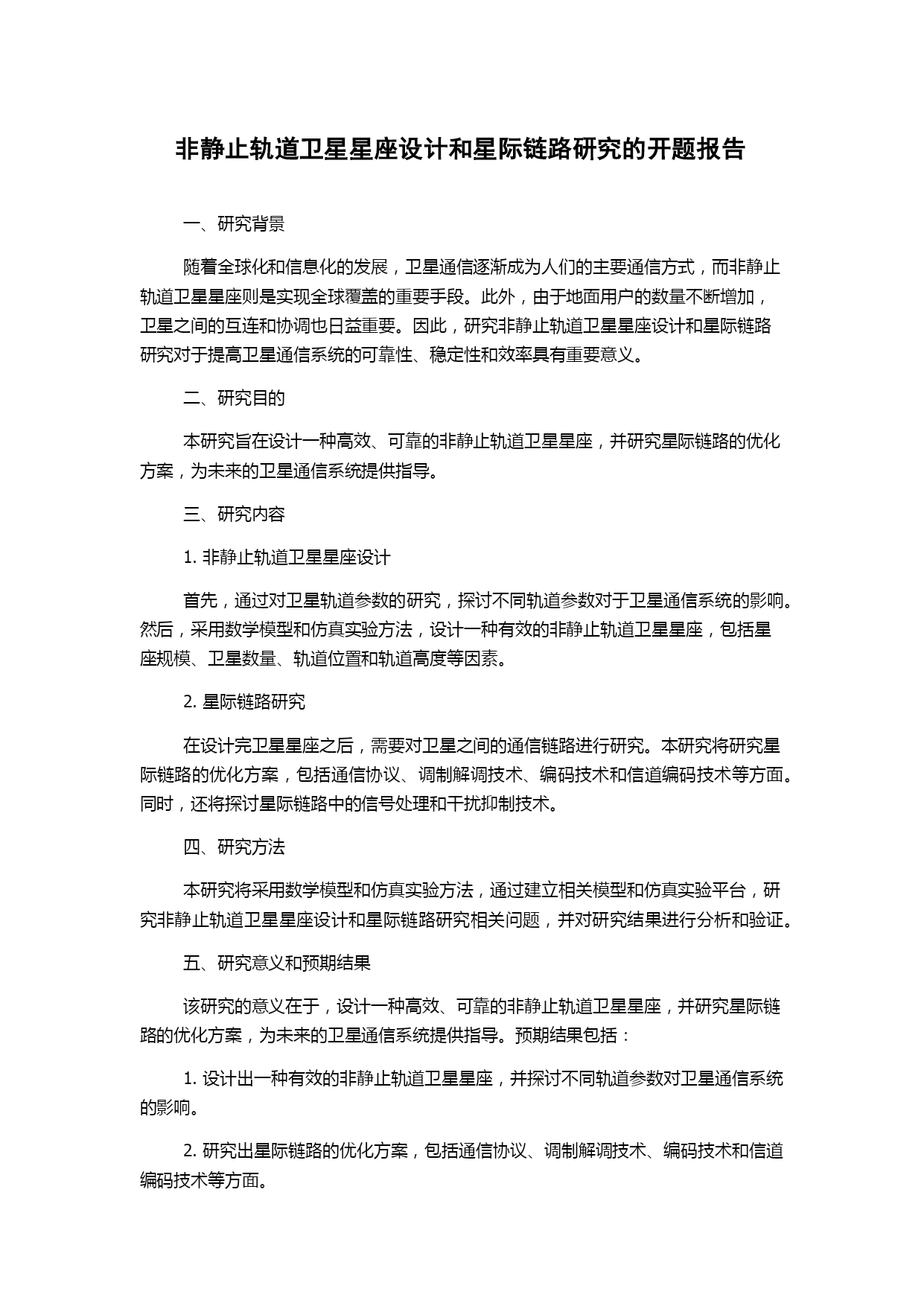 非静止轨道卫星星座设计和星际链路研究的开题报告

一、研究背景

随着全球化和信息化的发展，卫星通信逐渐成为人们的主要通信方式，而非静止轨道卫星星座则是实现全球覆盖的重要手段。此外，由于地面用户的数量不断增加，卫星之间的互连和协调也日益重要。因此，研究非静止轨道卫星星座设计和星际链路研究对于提高卫星通信系统的可靠性、稳定性和效率具有重要意义。

二、研究目的

本研究旨在设计一种高效、可靠的非静止轨道卫星星座，并研究星际链路的优化方案，为未来的卫星通信系统提供指导。

三、研究内容

1. 非静止轨道卫星星座设计

首先，通过对卫星轨道参数的研究，探讨不同轨道参数对于卫星通信系统的影响。然后，采用数学模型和仿真实验方法，设计一种有效的非静止轨道卫星星座，包括星座规模、卫星数量、轨道位置和轨道高度等因素。

2. 星际链路研究

在设计完卫星星座之后，需要对卫星之间的通信链路进行研究。本研究将研究星际链路的优化方案，包括通信协议、调制解调技术、编码技术和信道编码技术等方面。同时，还将探讨星际链路中的信号处理和干扰抑制技术。

四、研究方法

本研究将采用数学模型和仿真实验方法，通过建立相关模型和仿真实验平台，研究非静止轨道卫星星座设计和星际链路研究相关问题，并对研究结果进行分析和验证。

五、研究意义和预期结果

该研究的意义在于，设计一种高效、可靠的非静止轨道卫星星座，并研究星际链路的优化方案，为未来的卫星通信系统提供指导。预期结果包括：

1. 设计出一种有效的非静止轨道卫星星座，并探讨不同轨道参数对卫星通信系统的影响。

2. 研究出星际链路的优化方案，包括通信协议、调制解调技术、编码技术和信道编码技术等方面。